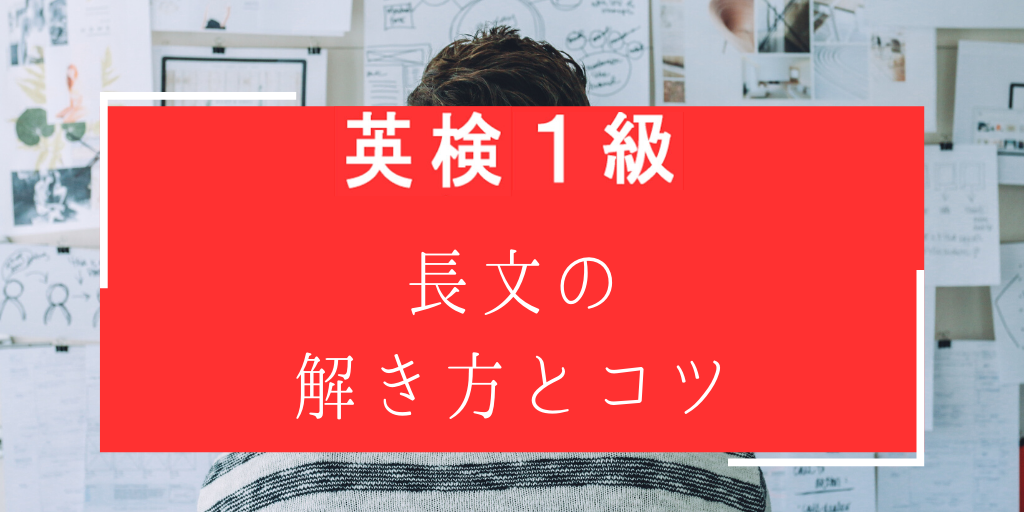 英検１級

長文の
解き方とコツ